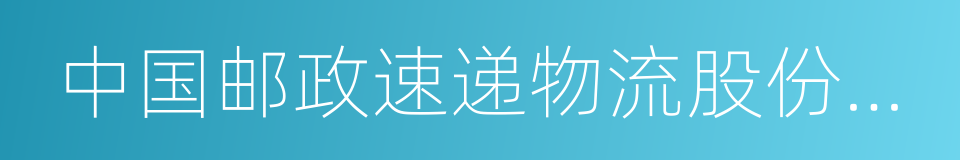 中国邮政速递物流股份...